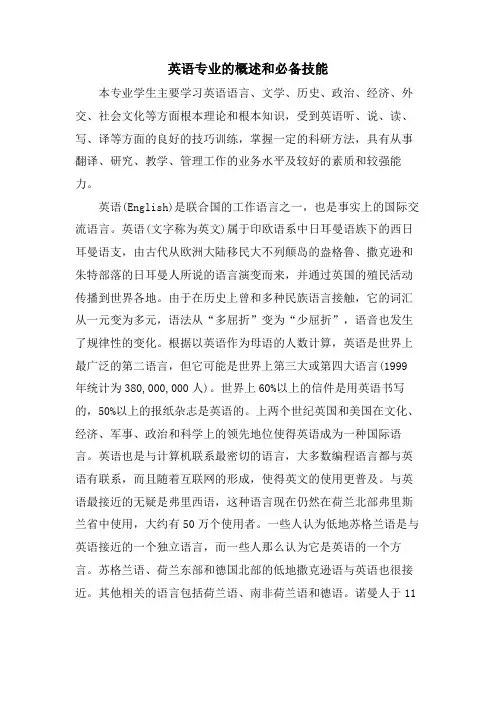 英语专业的概述和必备技能

本专业学生主要学习英语语言、文学、历史、政治、经济、外交、社会文化等方面根本理论和根本知识，受到英语听、说、读、写、译等方面的良好的技巧训练，掌握一定的科研方法，具有从事翻译、研究、教学、管理工作的业务水平及较好的素质和较强能力。

英语(English)是联合国的工作语言之一，也是事实上的国际交流语言。英语(文字称为英文)属于印欧语系中日耳曼语族下的西日耳曼语支，由古代从欧洲大陆移民大不列颠岛的盎格鲁、撒克逊和朱特部落的日耳曼人所说的语言演变而来，并通过英国的殖民活动传播到世界各地。由于在历史上曾和多种民族语言接触，它的词汇从一元变为多元，语法从“多屈折”变为“少屈折”，语音也发生了规律性的变化。根据以英语作为母语的人数计算，英语是世界上最广泛的第二语言，但它可能是世界上第三大或第四大语言(1999年统计为380,000,000人)。世界上60%以上的信件是用英语书写的，50%以上的报纸杂志是英语的。上两个世纪英国和美国在文化、经济、军事、政治和科学上的领先地位使得英语成为一种国际语言。英语也是与计算机联系最密切的语言，大多数编程语言都与英语有联系，而且随着互联网的形成，使得英文的使用更普及。与英语最接近的无疑是弗里西语，这种语言现在仍然在荷兰北部弗里斯兰省中使用，大约有50万个使用者。一些人认为低地苏格兰语是与英语接近的一个独立语言，而一些人那么认为它是英语的一个方言。苏格兰语、荷兰东部和德国北部的低地撒克逊语与英语也很接近。其他相关的语言包括荷兰语、南非荷兰语和德语。诺曼人于11